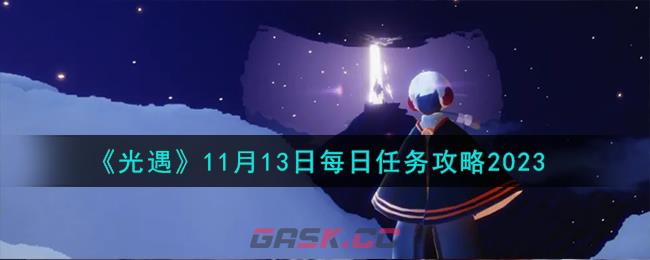 《光遇》11月13日每日任务攻略2023

GASK.CC